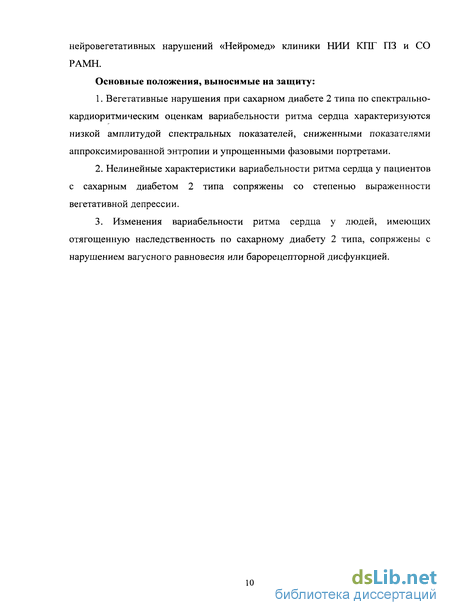 нейровегетативных нарушений «Нейромед» клиники НИИ КПГ ПЗ и СО РАМН.

Основные положения, выносимые на защиту:

1. Вегетативные нарушения при сахарном диабете 2 типа по спектрально-кардиоритмическим оценкам вариабельности ритма сердца характеризуются низкой амплитудой спектральных показателей, сниженными показателями аппроксимированной энтропии и упрощенными фазовыми портретами.

2. Нелинейные характеристики вариабельности ритма сердца у пациентов с сахарным диабетом 2 типа сопряжены со степенью выраженности вегетативной депрессии.

3. Изменения вариабельности ритма сердца у людей, имеющих отягощенную наследственность по сахарному диабету 2 типа, сопряжены с нарушением вагусного равновесия или барорецепторной дисфункцией.

10

dsLib.net
библиотека диссертаций